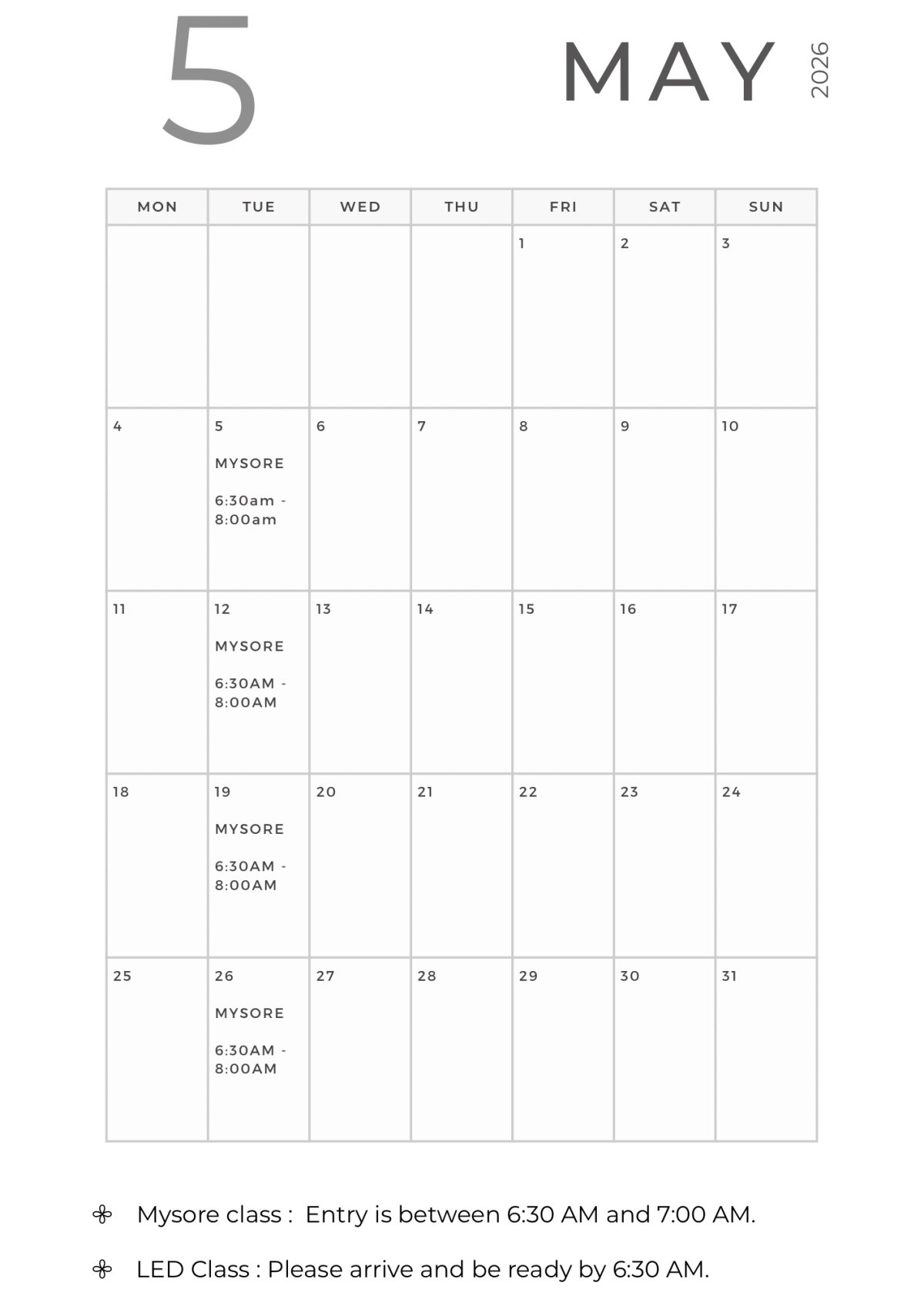 5

MAY 2026

| MON | TUE | WED | THU | FRI | SAT | SUN |
|---|---|---|---|---|---|---|
| | | | | 1 | 2 | 3 |
| 4 | 5 MYSORE 6:30am - 8:00am | 6 | 7 | 8 | 9 | 10 |
| 11 | 12 MYSORE 6:30AM - 8:00AM | 13 | 14 | 15 | 16 | 17 |
| 18 | 19 MYSORE 6:30AM - 8:00AM | 20 | 21 | 22 | 23 | 24 |
| 25 | 26 MYSORE 6:30AM - 8:00AM | 27 | 28 | 29 | 30 | 31 |

Mysore class : Entry is between 6:30 AM and 7:00 AM.

LED Class : Please arrive and be ready by 6:30 AM.